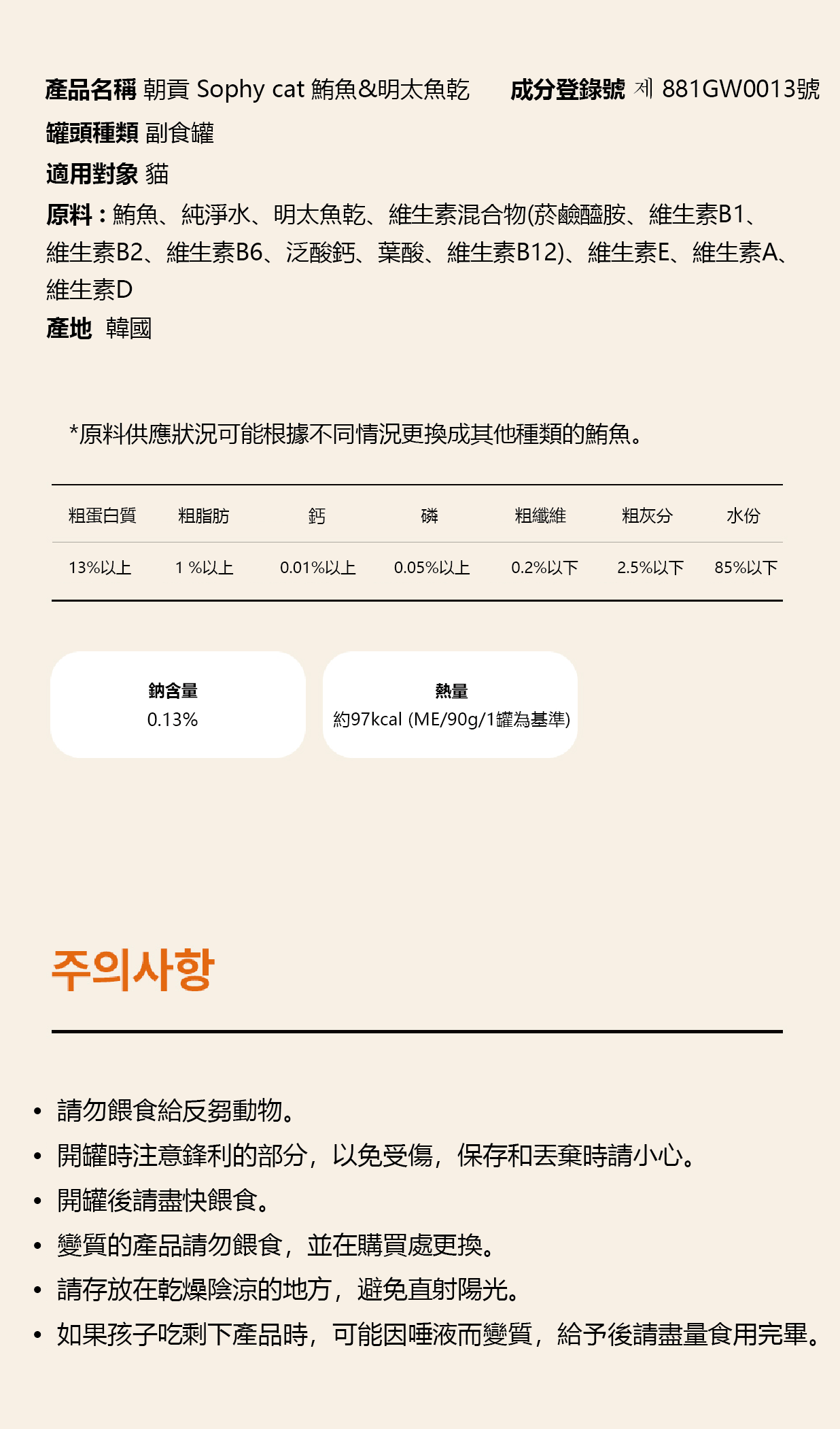 產品名稱 朝貢 Sophy cat 鮪魚&明太魚乾 成分登錄號 제 881GW0013號

罐頭種類 副食罐

適用對象 貓

原料：鮪魚、純淨水、明太魚乾、維生素混合物(菸鹼醯胺、維生素B1、維生素B2、維生素B6、泛酸鈣、葉酸、維生素B12)、維生素E、維生素A、維生素D

產地 韓國

*原料供應狀況可能根據不同情況更換成其他種類的鮪魚。

| 粗蛋白質 | 粗脂肪 | 鈣 | 磷 | 粗纖維 | 粗灰分 | 水份 |
|---|---|---|---|---|---|---|
| 13%以上 | 1 %以上 | 0.01%以上 | 0.05%以上 | 0.2%以下 | 2.5%以下 | 85%以下 |

鈉含量
0.13%

熱量
約97kcal (ME/90g/1罐為基準)

주의사항

• 請勿餵食給反芻動物。
• 開罐時注意鋒利的部分，以免受傷，保存和丟棄時請小心。
• 開罐後請盡快餵食。
• 變質的產品請勿餵食，並在購買處更換。
• 請存放在乾燥陰涼的地方，避免直射陽光。
• 如果孩子吃剩下產品時，可能因唾液而變質，給予後請盡量食用完畢。